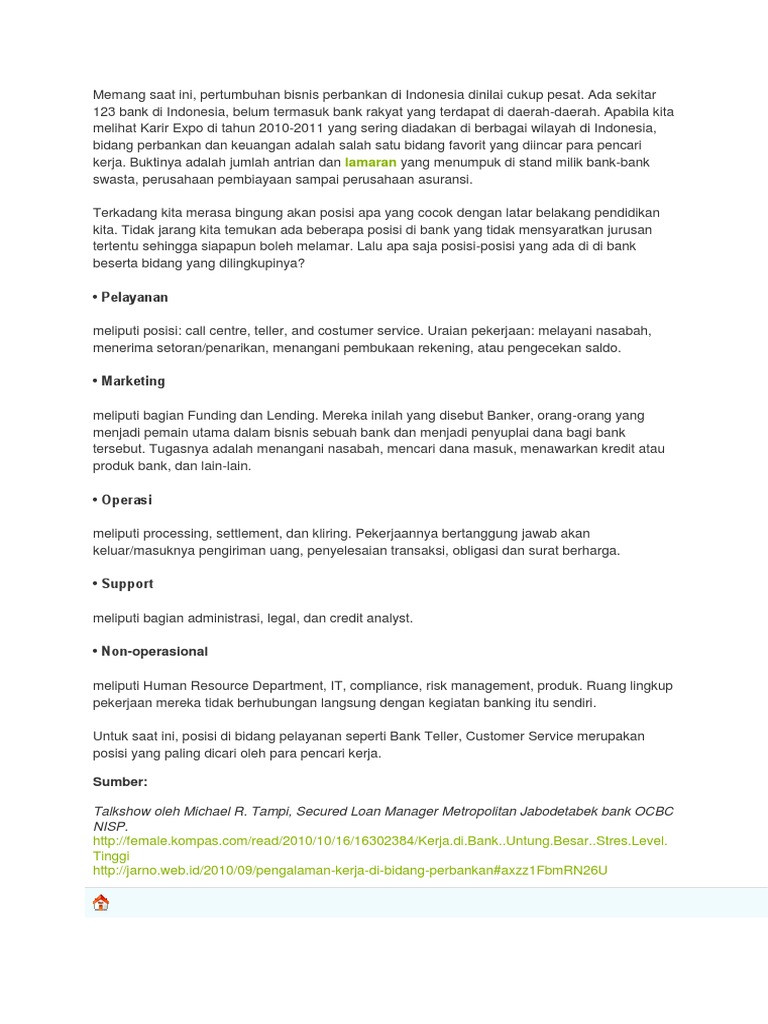 Memang saat ini, pertumbuhan bisnis perbankan di Indonesia dinilai cukup pesat. Ada sekitar 123 bank di Indonesia, belum termasuk bank rakyat yang terdapat di daerah-daerah. Apabila kita melihat Karir Expo di tahun 2010-2011 yang sering diadakan di berbagai wilayah di Indonesia, bidang perbankan dan keuangan adalah salah satu bidang favorit yang diincar para pencari kerja. Buktinya adalah jumlah antrian dan lamaran yang menumpuk di stand milik bank-bank swasta, perusahaan pembiayaan sampai perusahaan asuransi.

Terkadang kita merasa bingung akan posisi apa yang cocok dengan latar belakang pendidikan kita. Tidak jarang kita temukan ada beberapa posisi di bank yang tidak mensyaratkan jurusan tertentu sehingga siapapun boleh melamar. Lalu apa saja posisi-posisi yang ada di di bank beserta bidang yang dilingkupinya?

• Pelayanan

meliputi posisi: call centre, teller, and costumer service. Uraian pekerjaan: melayani nasabah, menerima setoran/penarikan, menangani pembukaan rekening, atau pengecekan saldo.

• Marketing

meliputi bagian Funding dan Lending. Mereka inilah yang disebut Banker, orang-orang yang menjadi pemain utama dalam bisnis sebuah bank dan menjadi penyuplai dana bagi bank tersebut. Tugasnya adalah menangani nasabah, mencari dana masuk, menawarkan kredit atau produk bank, dan lain-lain.

• Operasi

meliputi processing, settlement, dan kliring. Pekerjaannya bertanggung jawab akan keluar/masuknya pengiriman uang, penyelesaian transaksi, obligasi dan surat berharga.

• Support

meliputi bagian administrasi, legal, dan credit analyst.

• Non-operasional

meliputi Human Resource Department, IT, compliance, risk management, produk. Ruang lingkup pekerjaan mereka tidak berhubungan langsung dengan kegiatan banking itu sendiri.

Untuk saat ini, posisi di bidang pelayanan seperti Bank Teller, Customer Service merupakan posisi yang paling dicari oleh para pencari kerja.

Sumber:

Talkshow oleh Michael R. Tampi, Secured Loan Manager Metropolitan Jabodetabek bank OCBC NISP.
http://female.kompas.com/read/2010/10/16/16302384/Kerja.di.Bank..Untung.Besar..Stres.Level.Tinggi
http://jarno.web.id/2010/09/pengalaman-kerja-di-bidang-perbankan#axzz1FbmRN26U